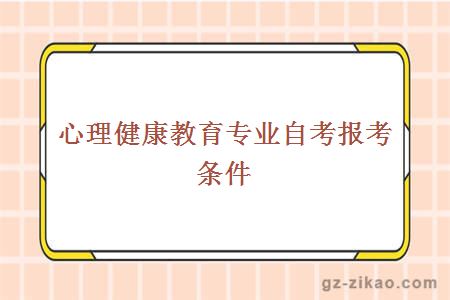 心理健康教育专业自考报考条件

gz-zikao.com